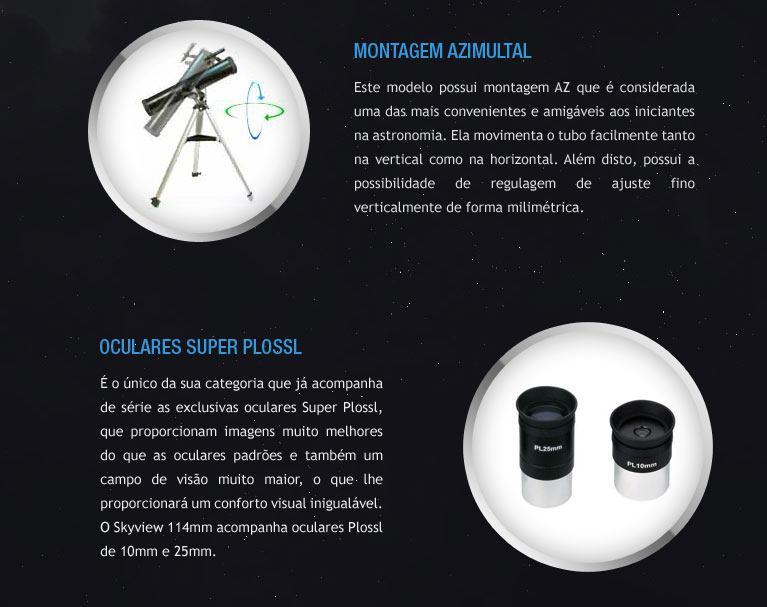 MONTAGEM AZIMULTAL

Este modelo possui montagem AZ que é considerada uma das mais convenientes e amigáveis aos iniciantes na astronomia. Ela movimenta o tubo facilmente tanto na vertical como na horizontal. Além disto, possui a possibilidade de regulagem de ajuste fino verticalmente de forma milimétrica.

OCULARES SUPER PLOSSL

É o único da sua categoria que já acompanha de série as exclusivas oculares Super Plossl, que proporcionam imagens muito melhores do que as oculares padrões e também um campo de visão muito maior, o que lhe proporcionará um conforto visual inigualável. O Skyview 114mm acompanha oculares Plossl de 10mm e 25mm.

PL25mm

PL10mm